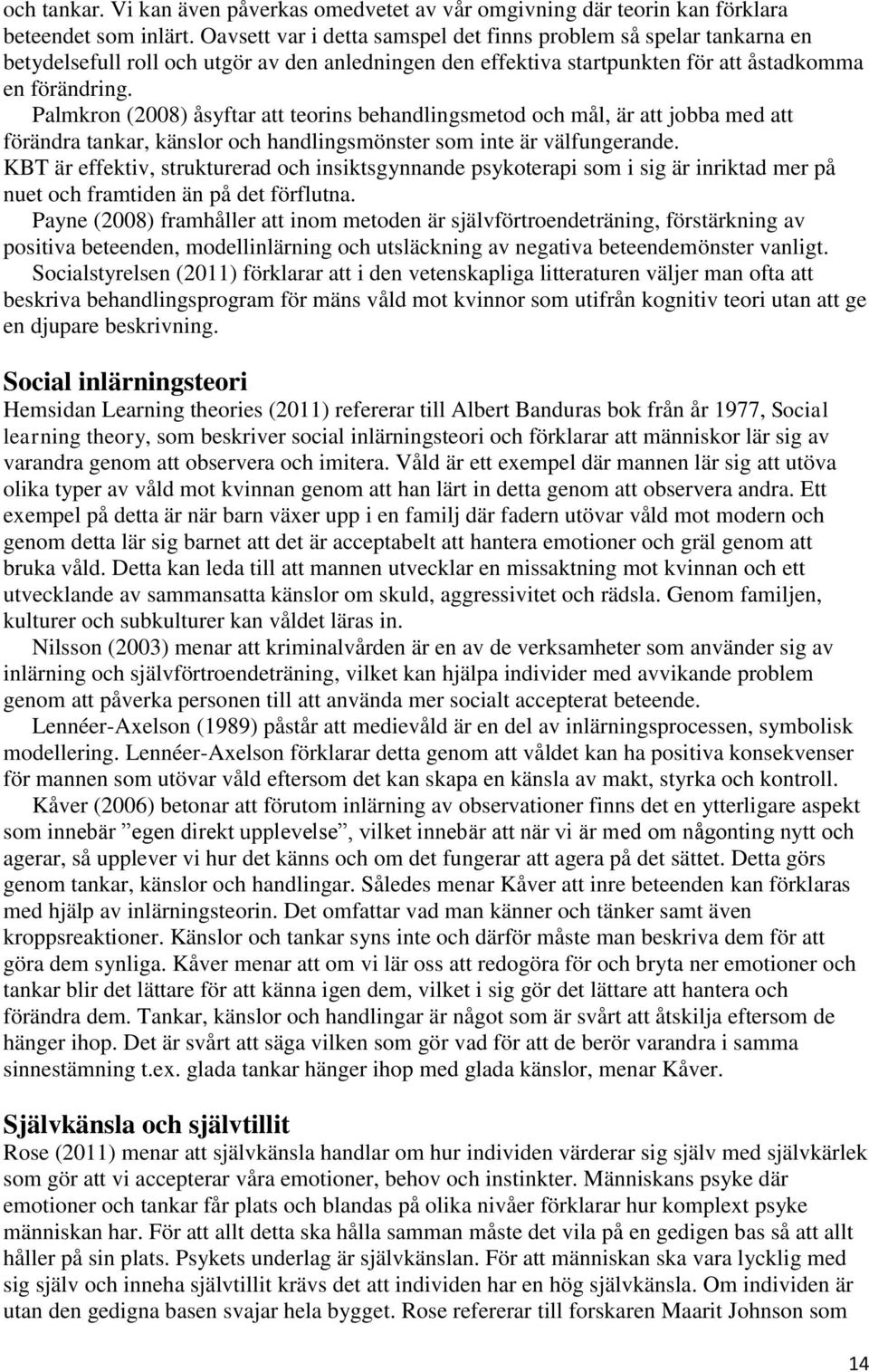 och tankar. Vi kan även påverkas omedvetet av vår omgivning där teorin kan förklara beteendet som inlärt. Oavsett var i detta samspel det finns problem så spelar tankarna en betydelsefull roll och utgör av den anledningen den effektiva startpunkten för att åstadkomma en förändring.

Palmkron (2008) åsyftar att teorins behandlingsmetod och mål, är att jobba med att förändra tankar, känslor och handlingsmönster som inte är välfungerande.

KBT är effektiv, strukturerad och insiktsgynnande psykoterapi som i sig är inriktad mer på nuet och framtiden än på det förflutna.

Payne (2008) framhåller att inom metoden är självförtroendeträning, förstärkning av positiva beteenden, modellinlärning och utsläckning av negativa beteendemönster vanligt.

Socialstyrelsen (2011) förklarar att i den vetenskapliga litteraturen väljer man ofta att beskriva behandlingsprogram för mäns våld mot kvinnor som utifrån kognitiv teori utan att ge en djupare beskrivning.

Social inlärningsteori

Hemsidan Learning theories (2011) refererar till Albert Banduras bok från år 1977, Social learning theory, som beskriver social inlärningsteori och förklarar att människor lär sig av varandra genom att observera och imitera. Våld är ett exempel där mannen lär sig att utöva olika typer av våld mot kvinnan genom att han lärt in detta genom att observera andra. Ett exempel på detta är när barn växer upp i en familj där fadern utövar våld mot modern och genom detta lär sig barnet att det är acceptabelt att hantera emotioner och gräl genom att bruka våld. Detta kan leda till att mannen utvecklar en missaktning mot kvinnan och ett utvecklande av sammansatta känslor om skuld, aggressivitet och rädsla. Genom familjen, kulturer och subkulturer kan våldet läras in.

Nilsson (2003) menar att kriminalvården är en av de verksamheter som använder sig av inlärning och självförtroendeträning, vilket kan hjälpa individer med avvikande problem genom att påverka personen till att använda mer socialt accepterat beteende.

Lennéer-Axelson (1989) påstår att medievåld är en del av inlärningsprocessen, symbolisk modellering. Lennéer-Axelson förklarar detta genom att våldet kan ha positiva konsekvenser för mannen som utövar våld eftersom det kan skapa en känsla av makt, styrka och kontroll.

Kåver (2006) betonar att förutom inlärning av observationer finns det en ytterligare aspekt som innebär ”egen direkt upplevelse”, vilket innebär att när vi är med om någonting nytt och agerar, så upplever vi hur det känns och om det fungerar att agera på det sättet. Detta görs genom tankar, känslor och handlingar. Således menar Kåver att inre beteenden kan förklaras med hjälp av inlärningsteorin. Det omfattar vad man känner och tänker samt även kroppsreaktioner. Känslor och tankar syns inte och därför måste man beskriva dem för att göra dem synliga. Kåver menar att om vi lär oss att redogöra för och bryta ner emotioner och tankar blir det lättare för att känna igen dem, vilket i sig gör det lättare att hantera och förändra dem. Tankar, känslor och handlingar är något som är svårt att åtskilja eftersom de hänger ihop. Det är svårt att säga vilken som gör vad för att de berör varandra i samma sinnestämning t.ex. glada tankar hänger ihop med glada känslor, menar Kåver.

Självkänsla och självtillit

Rose (2011) menar att självkänsla handlar om hur individen värderar sig själv med självkärlek som gör att vi accepterar våra emotioner, behov och instinkter. Människans psyke där emotioner och tankar får plats och blandas på olika nivåer förklarar hur komplext psyke människan har. För att allt detta ska hålla samman måste det vila på en gedigen bas så att allt håller på sin plats. Psykets underlag är självkänslan. För att människan ska vara lycklig med sig själv och inneha självtillit krävs det att individen har en hög självkänsla. Om individen är utan den gedigna basen svajar hela bygget. Rose refererar till forskaren Maarit Johnson som

14